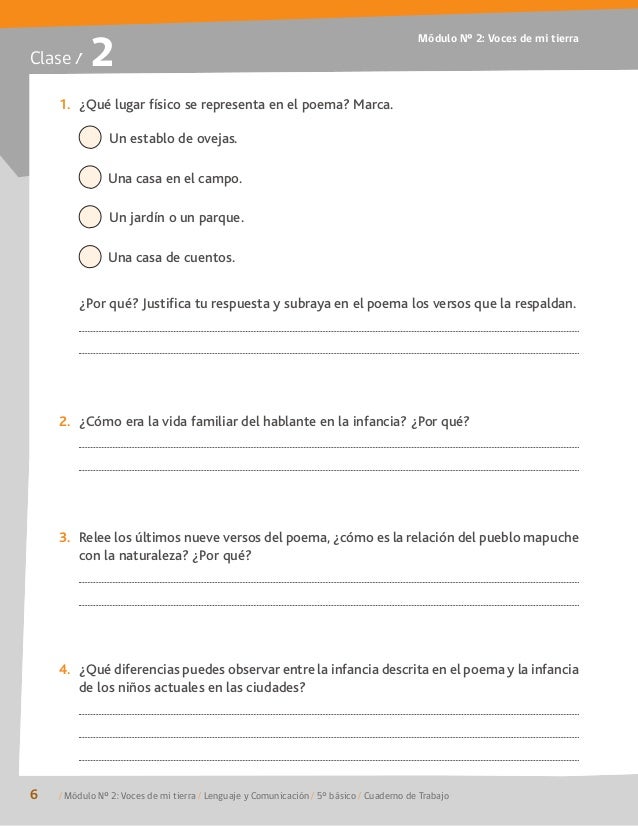 Clase / 2

Módulo Nº 2: Voces de mi tierra

1. ¿Qué lugar físico se representa en el poema? Marca.

Un establo de ovejas.

Una casa en el campo.

Un jardín o un parque.

Una casa de cuentos.

¿Por qué? Justifica tu respuesta y subraya en el poema los versos que la respaldan.

2. ¿Cómo era la vida familiar del hablante en la infancia? ¿Por qué?

3. Relee los últimos nueve versos del poema, ¿cómo es la relación del pueblo mapuche con la naturaleza? ¿Por qué?

4. ¿Qué diferencias puedes observar entre la infancia descrita en el poema y la infancia de los niños actuales en las ciudades?

6 / Módulo Nº 2: Voces de mi tierra / Lenguaje y Comunicación / 5º básico / Cuaderno de Trabajo